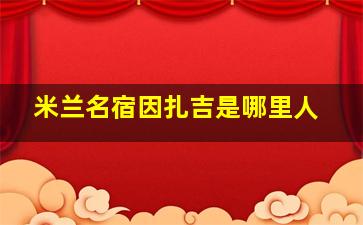 米兰名宿因扎吉是哪里人